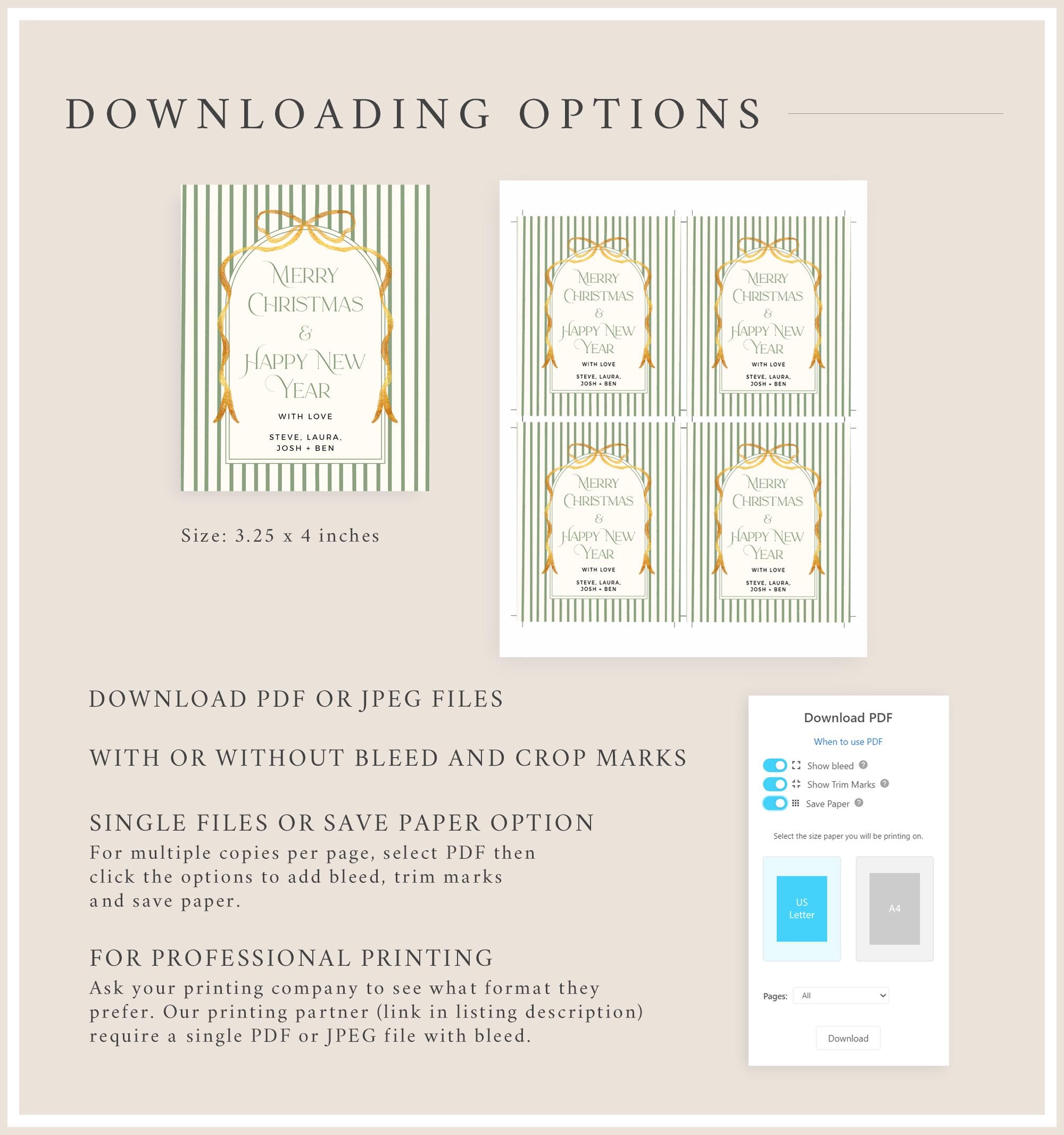 DOWNLOADING OPTIONS

MERRY CHRISTMAS & HAPPY NEW YEAR

WITH LOVE

STEVE, LAURA, JOSH + BEN

Size: 3.25 x 4 inches

MERRY CHRISTMAS & HAPPY NEW YEAR

WITH LOVE

STEVE, LAURA, JOSH + BEN

MERRY CHRISTMAS & HAPPY NEW YEAR

WITH LOVE

STEVE, LAURA, JOSH + BEN

MERRY CHRISTMAS & HAPPY NEW YEAR

WITH LOVE

STEVE, LAURA, JOSH + BEN

MERRY CHRISTMAS & HAPPY NEW YEAR

WITH LOVE

STEVE, LAURA, JOSH + BEN

DOWNLOAD PDF OR JPEG FILES

WITH OR WITHOUT BLEED AND CROP MARKS

SINGLE FILES OR SAVE PAPER OPTION
For multiple copies per page, select PDF then click the options to add bleed, trim marks and save paper.

FOR PROFESSIONAL PRINTING
Ask your printing company to see what format they prefer. Our printing partner (link in listing description) require a single PDF or JPEG file with bleed.

Download PDF

When to use PDF

Show bleed

Show Trim Marks

Save Paper

Select the size paper you will be printing on.

US Letter

A4

Pages: All

Download